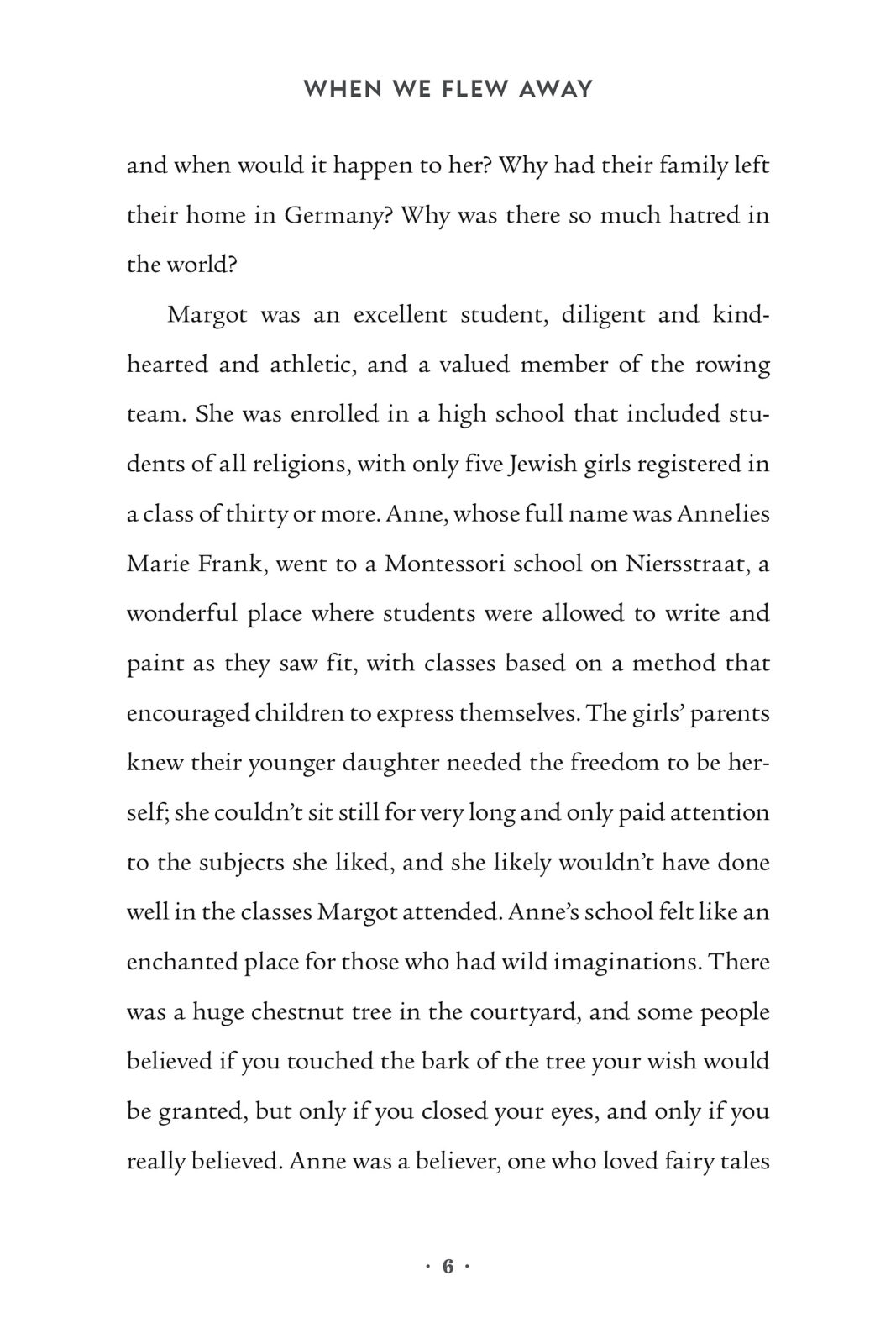 WHEN WE FLEW AWAY

and when would it happen to her? Why had their family left their home in Germany? Why was there so much hatred in the world?

Margot was an excellent student, diligent and kind-hearted and athletic, and a valued member of the rowing team. She was enrolled in a high school that included students of all religions, with only five Jewish girls registered in a class of thirty or more. Anne, whose full name was Annelies Marie Frank, went to a Montessori school on Niersstraat, a wonderful place where students were allowed to write and paint as they saw fit, with classes based on a method that encouraged children to express themselves. The girls' parents knew their younger daughter needed the freedom to be herself; she couldn't sit still for very long and only paid attention to the subjects she liked, and she likely wouldn't have done well in the classes Margot attended. Anne's school felt like an enchanted place for those who had wild imaginations. There was a huge chestnut tree in the courtyard, and some people believed if you touched the bark of the tree your wish would be granted, but only if you closed your eyes, and only if you really believed. Anne was a believer, one who loved fairy tales

· 6 ·